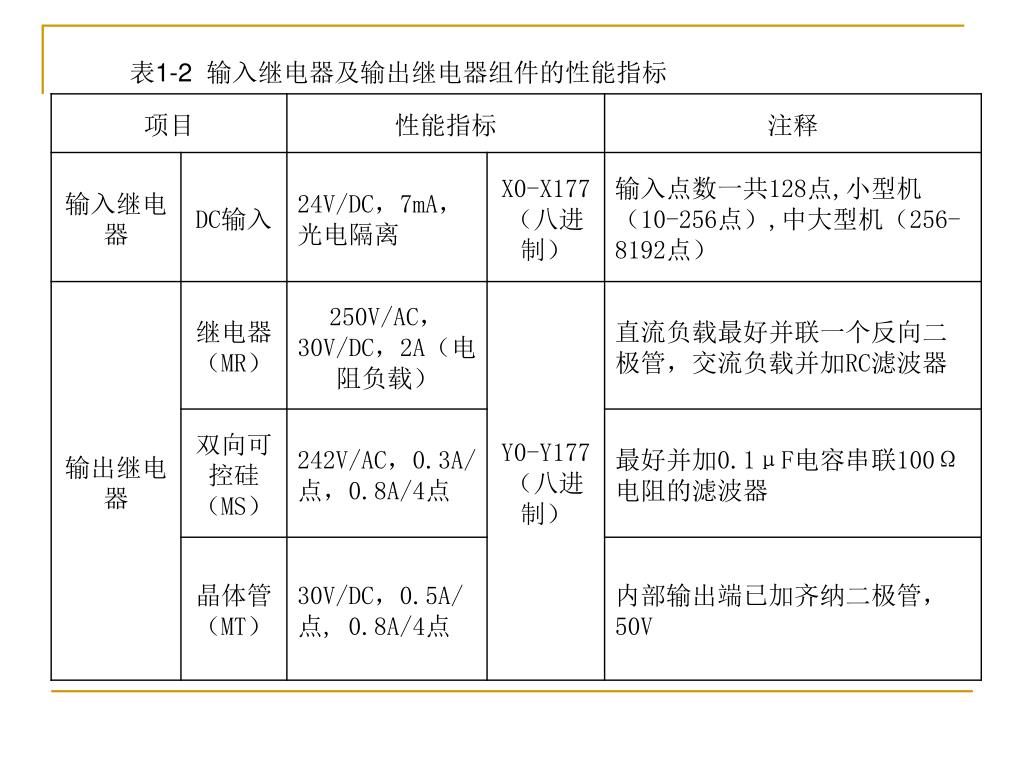 表1-2 输入继电器及输出继电器组件的性能指标

| 项目 | | 性能指标 | | 注释 |
|---|---|---|---|---|
| 输入继电器 | DC输入 | 24V/DC，7mA，光电隔离 | X0-X177（八进制） | 输入点数一共128点,小型机（10-256点）,中大型机（256-8192点） |
| 输出继电器 | 继电器（MR） | 250V/AC，30V/DC，2A（电阻负载） | Y0-Y177（八进制） | 直流负载最好并联一个反向二极管，交流负载并加RC滤波器 |
| | 双向可控硅（MS） | 242V/AC，0.3A/点，0.8A/4点 | | 最好并加0.1μF电容串联100Ω电阻的滤波器 |
| | 晶体管（MT） | 30V/DC，0.5A/点，0.8A/4点 | | 内部输出端已加齐纳二极管，50V |